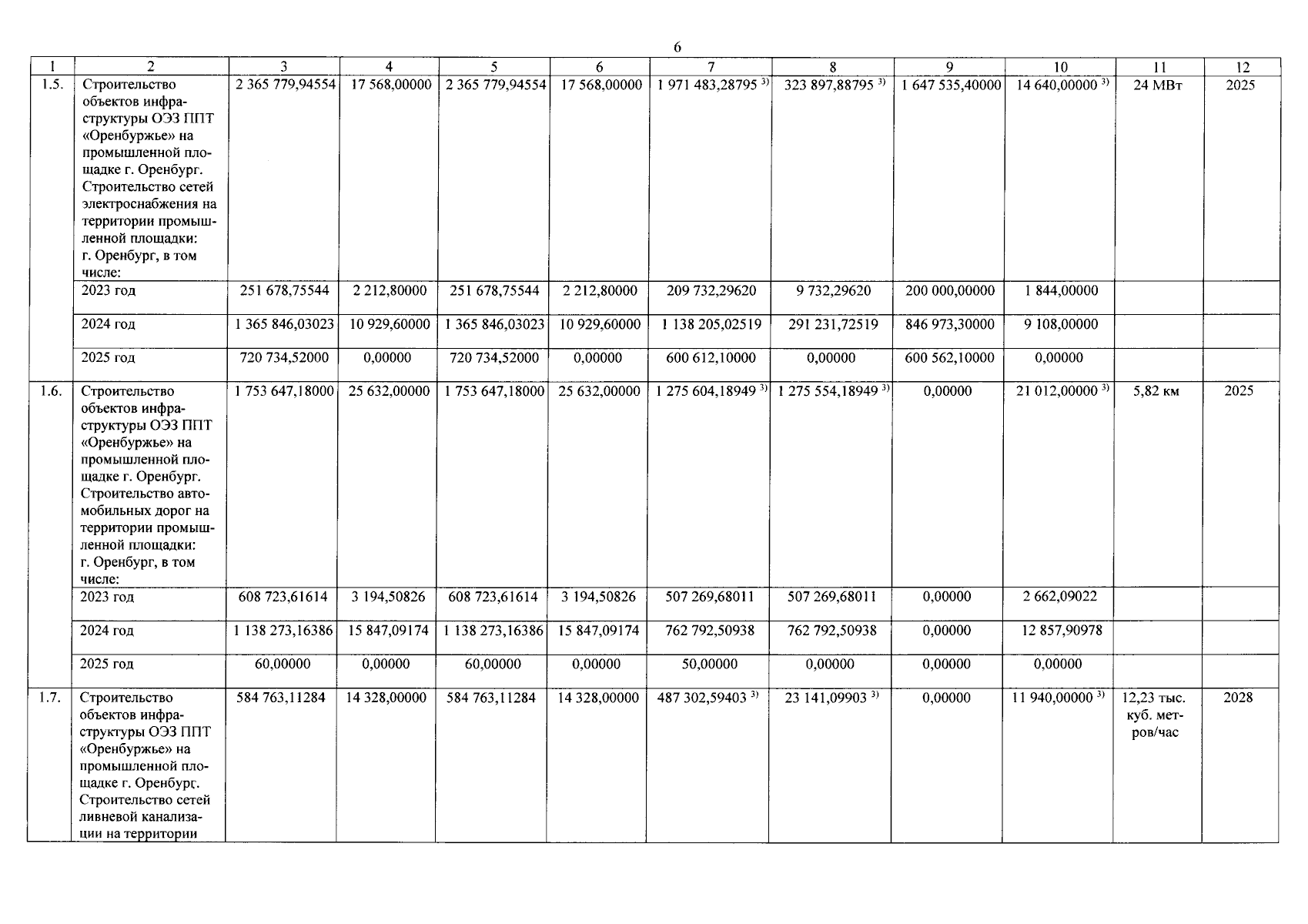 6

| 1 | 2 | 3 | 4 | 5 | 6 | 7 | 8 | 9 | 10 | 11 | 12 |
|---|---|---|---|---|---|---|---|---|---|---|---|
| 1.5. | Строительство объектов инфраструктуры ОЭЗ ППТ «Оренбуржье» на промышленной площадке г. Оренбург. Строительство сетей электроснабжения на территории промышленной площадки: г. Оренбург, в том числе: | 2 365 779,94554 | 17 568,00000 | 2 365 779,94554 | 17 568,00000 | 1 971 483,28795 $^{3)}$ | 323 897,88795 $^{3)}$ | 1 647 535,40000 | 14 640,00000 $^{3)}$ | 24 МВт | 2025 |
| | 2023 год | 251 678,75544 | 2 212,80000 | 251 678,75544 | 2 212,80000 | 209 732,29620 | 9 732,29620 | 200 000,00000 | 1 844,00000 | | |
| | 2024 год | 1 365 846,03023 | 10 929,60000 | 1 365 846,03023 | 10 929,60000 | 1 138 205,02519 | 291 231,72519 | 846 973,30000 | 9 108,00000 | | |
| | 2025 год | 720 734,52000 | 0,00000 | 720 734,52000 | 0,00000 | 600 612,10000 | 0,00000 | 600 562,10000 | 0,00000 | | |
| 1.6. | Строительство объектов инфраструктуры ОЭЗ ППТ «Оренбуржье» на промышленной площадке г. Оренбург. Строительство автомобильных дорог на территории промышленной площадки: г. Оренбург, в том числе: | 1 753 647,18000 | 25 632,00000 | 1 753 647,18000 | 25 632,00000 | 1 275 604,18949 $^{3)}$ | 1 275 554,18949 $^{3)}$ | 0,00000 | 21 012,00000 $^{3)}$ | 5,82 км | 2025 |
| | 2023 год | 608 723,61614 | 3 194,50826 | 608 723,61614 | 3 194,50826 | 507 269,68011 | 507 269,68011 | 0,00000 | 2 662,09022 | | |
| | 2024 год | 1 138 273,16386 | 15 847,09174 | 1 138 273,16386 | 15 847,09174 | 762 792,50938 | 762 792,50938 | 0,00000 | 12 857,90978 | | |
| | 2025 год | 60,00000 | 0,00000 | 60,00000 | 0,00000 | 50,00000 | 0,00000 | 0,00000 | 0,00000 | | |
| 1.7. | Строительство объектов инфраструктуры ОЭЗ ППТ «Оренбуржье» на промышленной площадке г. Оренбург. Строительство сетей ливневой канализации на территории | 584 763,11284 | 14 328,00000 | 584 763,11284 | 14 328,00000 | 487 302,59403 $^{3)}$ | 23 141,09903 $^{3)}$ | 0,00000 | 11 940,00000 $^{3)}$ | 12,23 тыс. куб. метров/час | 2028 |